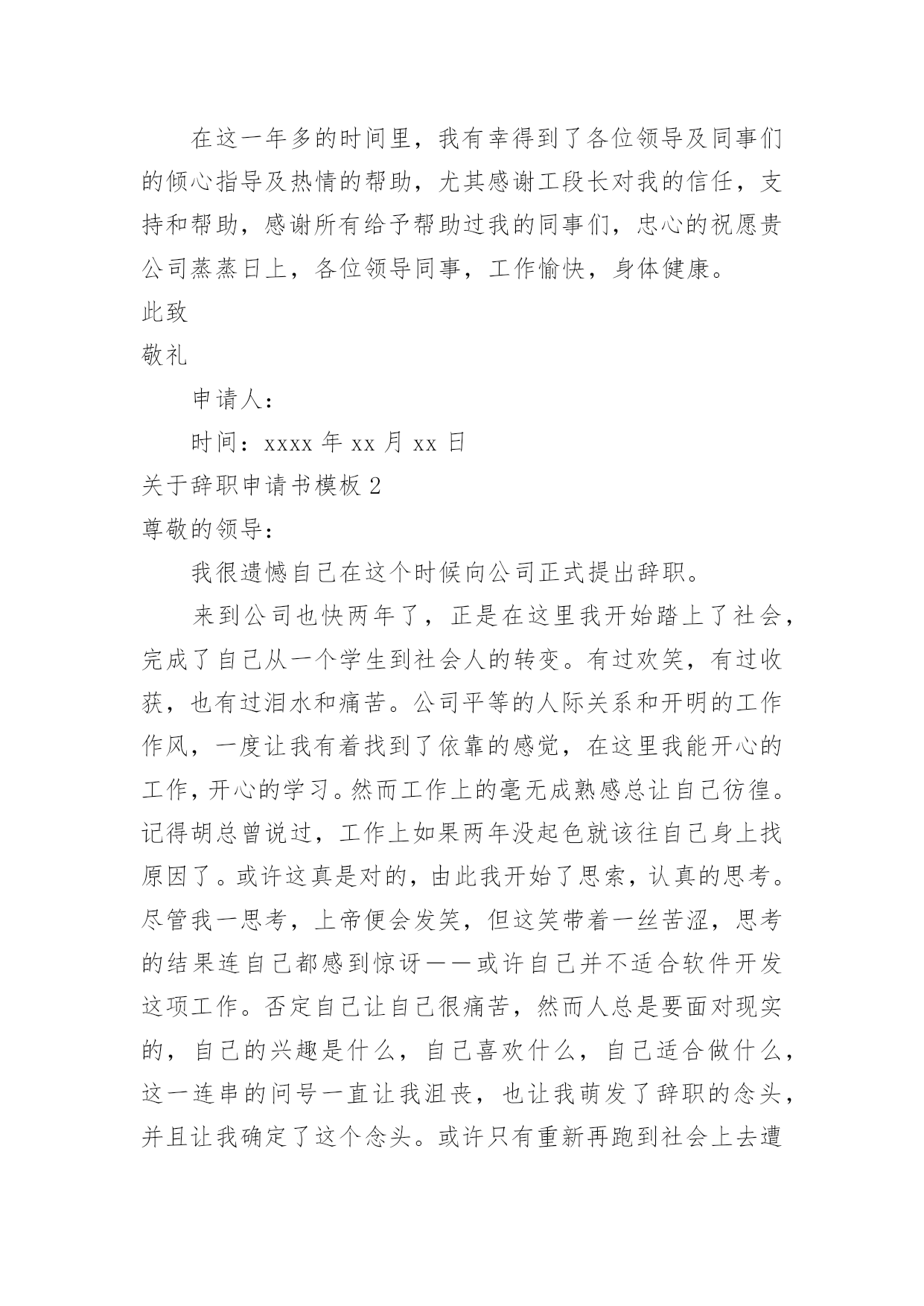 在这一年多的时间里，我有幸得到了各位领导及同事们的倾心指导及热情的帮助，尤其感谢工段长对我的信任，支持和帮助，感谢所有给予帮助过我的同事们，忠心的祝愿贵公司蒸蒸日上，各位领导同事，工作愉快，身体健康。

此致

敬礼

申请人：

时间：xxxx 年 xx 月 xx 日

关于辞职申请书模板 2

尊敬的领导：

我很遗憾自己在这个时候向公司正式提出辞职。

来到公司也快两年了，正是在这里我开始踏上了社会，完成了自己从一个学生到社会人的转变。有过欢笑，有过收获，也有过泪水和痛苦。公司平等的人际关系和开明的工作作风，一度让我有着找到了依靠的感觉，在这里我能开心的工作，开心的学习。然而工作上的毫无成熟感总让自己彷徨。记得胡总曾说过，工作上如果两年没起色就该往自己身上找原因了。或许这真是对的，由此我开始了思索，认真的思考。尽管我一思考，上帝便会发笑，但这笑带着一丝苦涩，思考的结果连自己都感到惊讶——或许自己并不适合软件开发这项工作。否定自己让自己很痛苦，然而人总是要面对现实的，自己的兴趣是什么，自己喜欢什么，自己适合做什么，这一连串的问号一直让我沮丧，也让我萌发了辞职的念头，并且让我确定了这个念头。或许只有重新再跑到社会上去遭